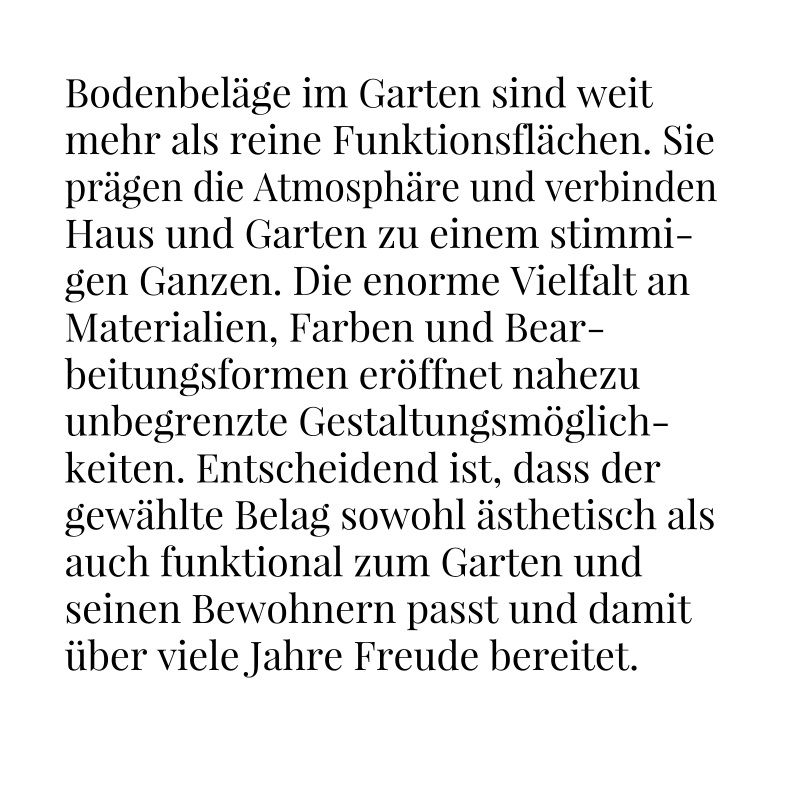 Bodenbeläge im Garten sind weit mehr als reine Funktionsflächen. Sie prägen die Atmosphäre und verbinden Haus und Garten zu einem stimmigen Ganzen. Die enorme Vielfalt an Materialien, Farben und Bearbeitungsformen eröffnet nahezu unbegrenzte Gestaltungsmöglichkeiten. Entscheidend ist, dass der gewählte Belag sowohl ästhetisch als auch funktional zum Garten und seinen Bewohnern passt und damit über viele Jahre Freude bereitet.